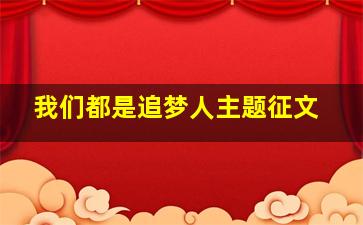 我们都是追梦人主题征文